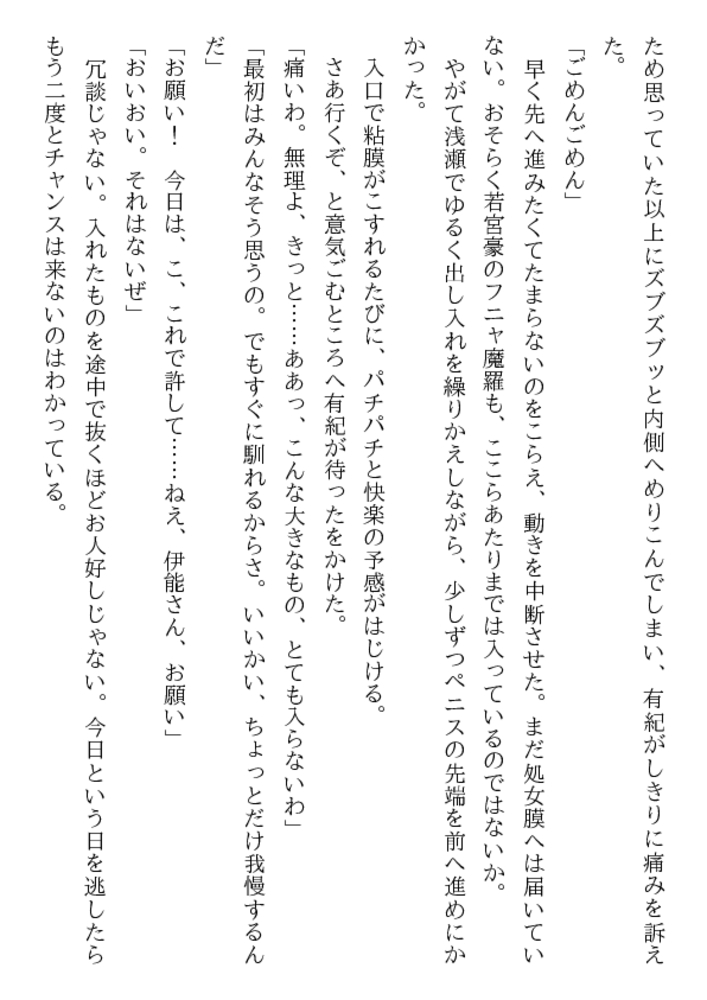 ため思っていた以上にズブズブッと内側へめりこんでしまい、有紀がしきりに痛みを訴えた。

「ごめんごめん」

早く先へ進みたくてたまらないのをこらえ、動きを中断させた。まだ処女膜へは届いていない。おそらく若宮豪のフニャ魔羅も、ここらあたりまでは入っているのではないか。

やがて浅瀬でゆるく出し入れを繰りかえしながら、少しずつペニスの先端を前へ進めにかかった。

入口で粘膜がこすれるたびに、パチパチと快楽の予感がはじける。

さあ行くぞ、と意気ごむところへ有紀が待ったをかけた。

「痛いわ。無理よ、きっと……ああっ、こんな大きなもの、とても入らないわ」

「最初はみんなそう思うの。でもすぐに馴れるからさ。いいかい、ちょっとだけ我慢するんだ」

「お願い！　今日は、こ、これで許して……ねえ、伊能さん、お願い」

「おいおい。それはないぜ」

冗談じゃない。入れたものを途中で抜くほどお人好しじゃない。今日という日を逃したらもう二度とチャンスは来ないのはわかっている。